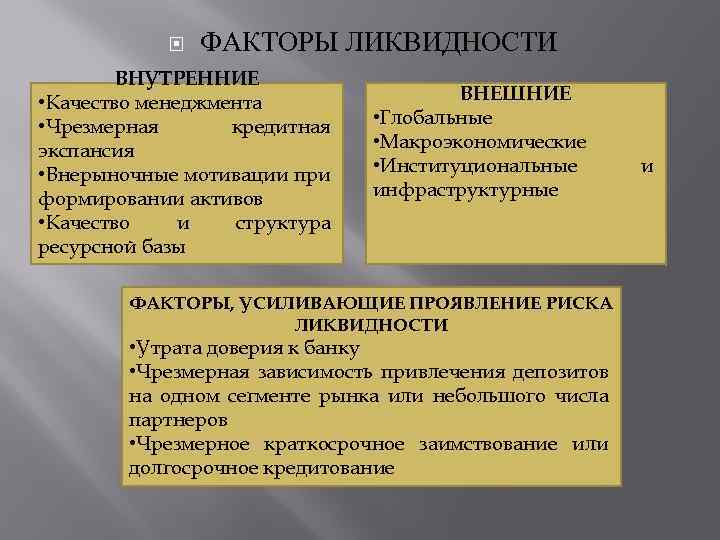 ФАКТОРЫ ЛИКВИДНОСТИ

ВНУТРЕННИЕ

•Качество менеджмента
•Чрезмерная кредитная экспансия
•Внерыночные мотивации при формировании активов
•Качество и структура ресурсной базы

ВНЕШНИЕ

•Глобальные
•Макроэкономические
•Институциональные и инфраструктурные

ФАКТОРЫ, УСИЛИВАЮЩИЕ ПРОЯВЛЕНИЕ РИСКА ЛИКВИДНОСТИ

•Утрата доверия к банку
•Чрезмерная зависимость привлечения депозитов на одном сегменте рынка или небольшого числа партнеров
•Чрезмерное краткосрочное заимствование или долгосрочное кредитование